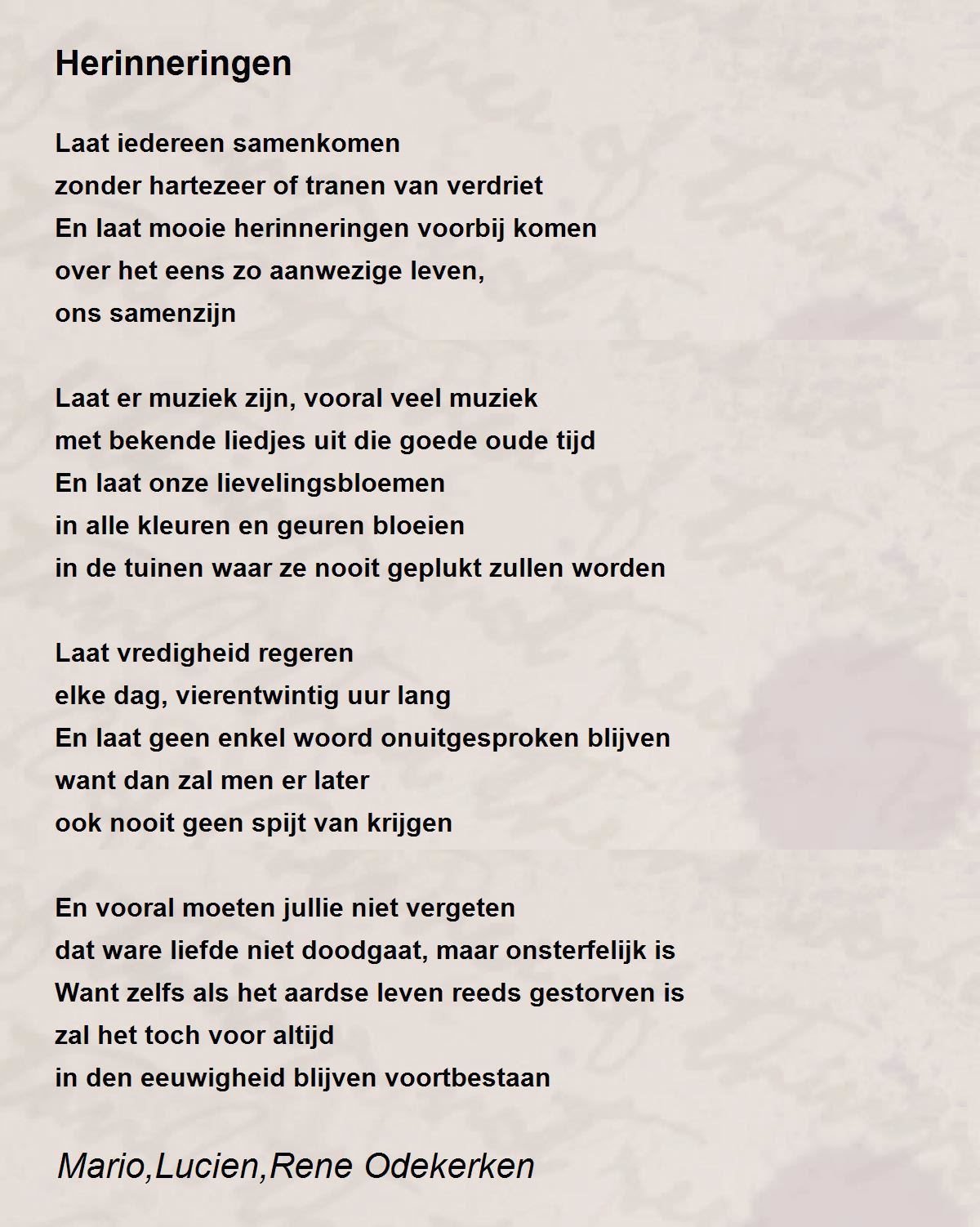 Herinneringen

Laat iedereen samenkomen
zonder hartezeer of tranen van verdriet
En laat mooie herinneringen voorbij komen
over het eens zo aanwezige leven,
ons samenzijn

Laat er muziek zijn, vooral veel muziek
met bekende liedjes uit die goede oude tijd
En laat onze lievelingsbloemen
in alle kleuren en geuren bloeien
in de tuinen waar ze nooit geplukt zullen worden

Laat vredigheid regeren
elke dag, vierentwintig uur lang
En laat geen enkel woord onuitgesproken blijven
want dan zal men er later
ook nooit geen spijt van krijgen

En vooral moeten jullie niet vergeten
dat ware liefde niet doodgaat, maar onsterfelijk is
Want zelfs als het aardse leven reeds gestorven is
zal het toch voor altijd
in den eeuwigheid blijven voortbestaan

Mario,Lucien,Rene Odekerken